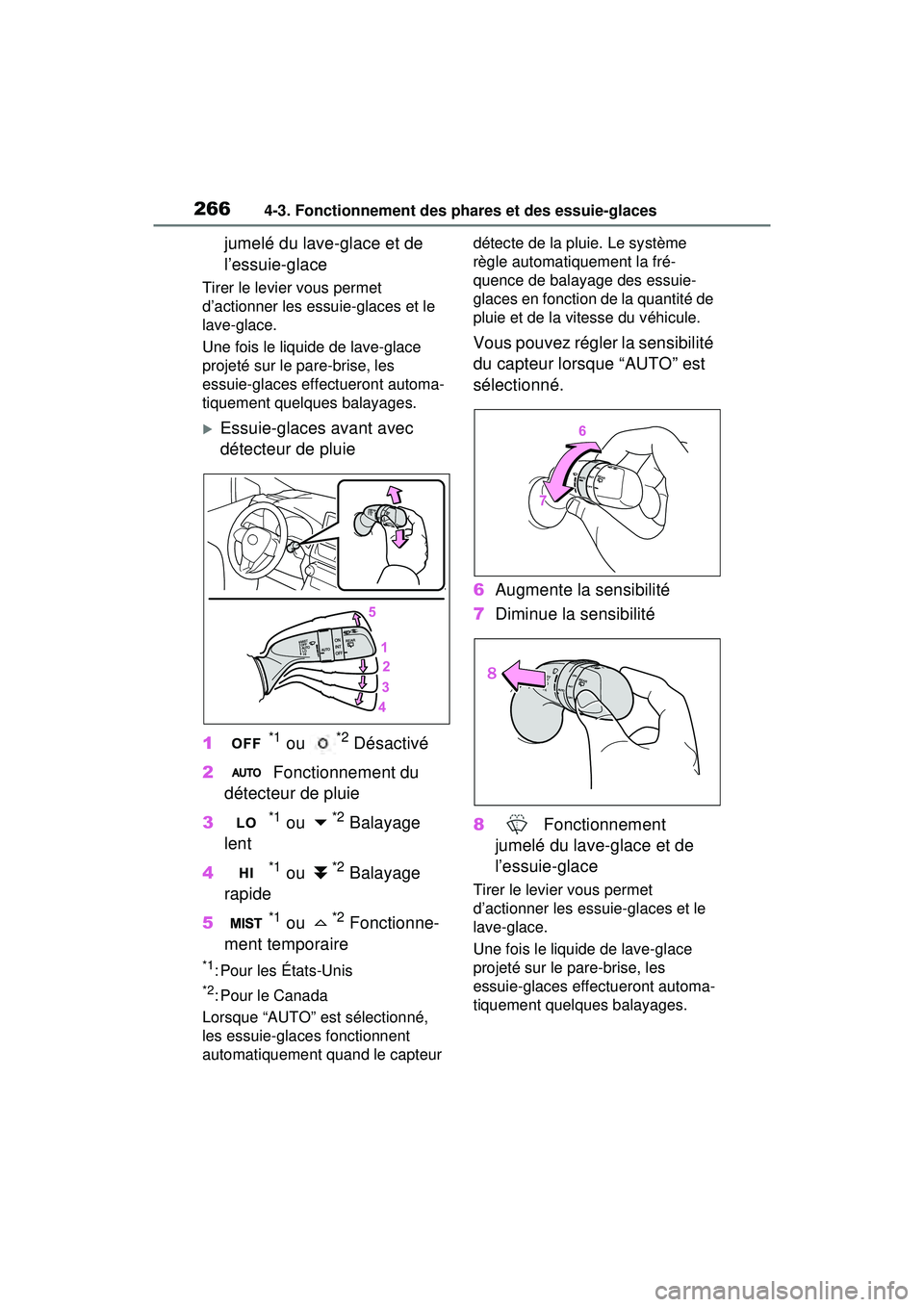 266 4-3. Fonctionnement des phares et des essuie-glaces

jumelé du lave-glace et de l'essuie-glace

Tirer le levier vous permet d'actionner les essuie-glaces et le lave-glace.

Une fois le liquide de lave-glace projeté sur le pare-brise, les essuie-glaces effectueront automatiquement quelques balayages.

Essuie-glaces avant avec détecteur de pluie

5
1
2
3
4

1 OFF $^{*1}$ ou $^{*2}$ Désactivé

2 AUTO Fonctionnement du détecteur de pluie

3 LO $^{*1}$ ou $^{*2}$ Balayage lent

4 HI $^{*1}$ ou $^{*2}$ Balayage rapide

5 MIST $^{*1}$ ou $^{*2}$ Fonctionnement temporaire

$^{*1}$: Pour les États-Unis

$^{*2}$: Pour le Canada

Lorsque "AUTO" est sélectionné, les essuie-glaces fonctionnent automatiquement quand le capteur détecte de la pluie. Le système règle automatiquement la fréquence de balayage des essuie-glaces en fonction de la quantité de pluie et de la vitesse du véhicule.

Vous pouvez régler la sensibilité du capteur lorsque "AUTO" est sélectionné.

6
7

6 Augmente la sensibilité

7 Diminue la sensibilité

8

8 Fonctionnement jumelé du lave-glace et de l'essuie-glace

Tirer le levier vous permet d'actionner les essuie-glaces et le lave-glace.

Une fois le liquide de lave-glace projeté sur le pare-brise, les essuie-glaces effectueront automatiquement quelques balayages.

carmanualsonline.info